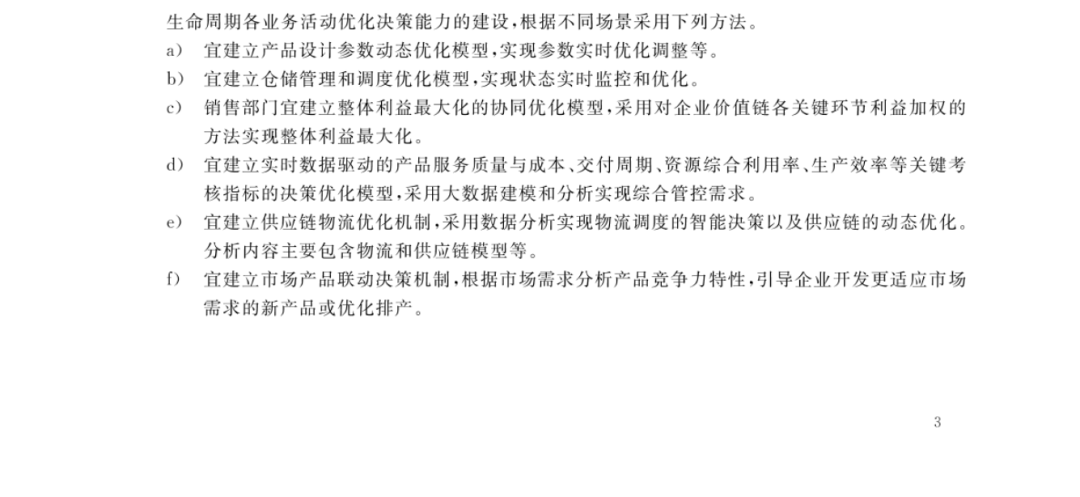 生命周期各业务活动优化决策能力的建设,根据不同场景采用下列方法。

a） 宜建立产品设计参数动态优化模型,实现参数实时优化调整等。

b） 宜建立仓储管理和调度优化模型,实现状态实时监控和优化。

c） 销售部门宜建立整体利益最大化的协同优化模型,采用对企业价值链各关键环节利益加权的方法实现整体利益最大化。

d） 宜建立实时数据驱动的产品服务质量与成本、交付周期、资源综合利用率、生产效率等关键考核指标的决策优化模型,采用大数据建模和分析实现综合管控需求。

e） 宜建立供应链物流优化机制,采用数据分析实现物流调度的智能决策以及供应链的动态优化。分析内容主要包含物流和供应链模型等。

f） 宜建立市场产品联动决策机制,根据市场需求分析产品竞争力特性,引导企业开发更适应市场需求的新产品或优化排产。

3